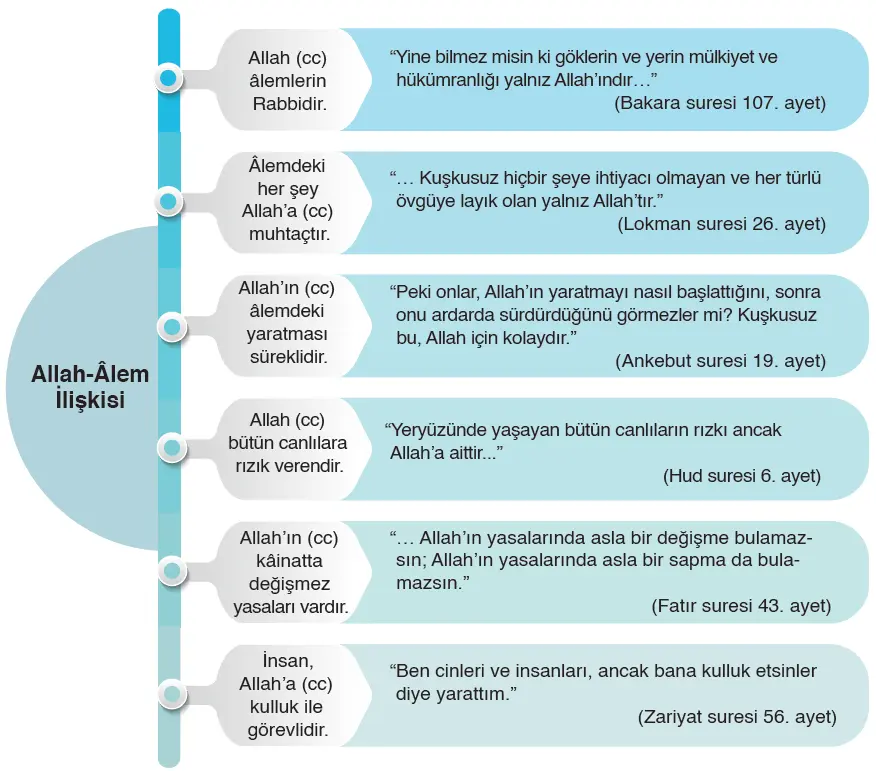 Allah-Âlem İlişkisi

Allah (cc) âlemlerin Rabbidir.

“Yine bilmez misin ki göklerin ve yerin mülkiyet ve hükümranlığı yalnız Allah’ındır…”
(Bakara suresi 107. ayet)

Âlemdeki her şey Allah’a (cc) muhtaçtır.

“… Kuşkusuz hiçbir şeye ihtiyacı olmayan ve her türlü övgüye layık olan yalnız Allah’tır.”
(Lokman suresi 26. ayet)

Allah’ın (cc) âlemdeki yaratması süreklidir.

“Peki onlar, Allah’ın yaratmayı nasıl başlattığını, sonra onu ardarda sürdürdüğünü görmezler mi? Kuşkusuz bu, Allah için kolaydır.”
(Ankebut suresi 19. ayet)

Allah (cc) bütün canlılara rızık verendir.

“Yeryüzünde yaşayan bütün canlıların rızkı ancak Allah’a aittir...”
(Hud suresi 6. ayet)

Allah’ın (cc) kâinatta değişmez yasaları vardır.

“… Allah’ın yasalarında asla bir değişme bulamazsın; Allah’ın yasalarında asla bir sapma da bulamazsın.”
(Fatır suresi 43. ayet)

İnsan, Allah’a (cc) kulluk ile görevlidir.

“Ben cinleri ve insanları, ancak bana kulluk etsinler diye yarattım.”
(Zariyat suresi 56. ayet)